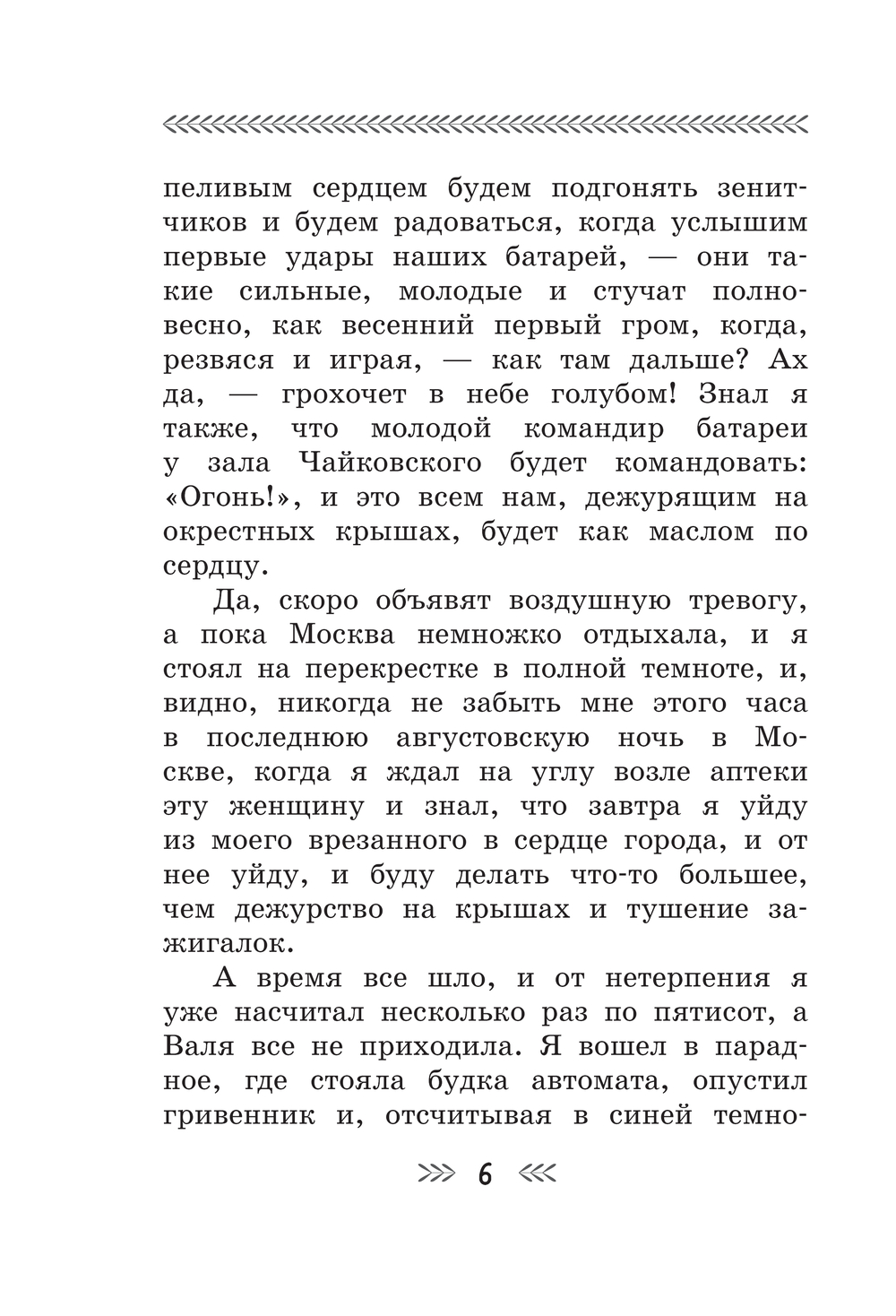 пеливым сердцем будем подгонять зенитчиков и будем радоваться, когда услышим первые удары наших батарей, — они такие сильные, молодые и стучат полновесно, как весенний первый гром, когда, резвяся и играя, — как там дальше? Ах да, — грохочет в небе голубом! Знал я также, что молодой командир батареи у зала Чайковского будет командовать: «Огонь!», и это всем нам, дежурящим на окрестных крышах, будет как маслом по сердцу.

Да, скоро объявят воздушную тревогу, а пока Москва немножко отдыхала, и я стоял на перекрестке в полной темноте, и, видно, никогда не забыть мне этого часа в последнюю августовскую ночь в Москве, когда я ждал на углу возле аптеки эту женщину и знал, что завтра я уйду из моего врезанного в сердце города, и от нее уйду, и буду делать что-то большее, чем дежурство на крышах и тушение зажигалок.

А время все шло, и от нетерпения я уже насчитал несколько раз по пятисот, а Валя все не приходила. Я вошел в парадное, где стояла будка автомата, опустил гривенник и, отсчитывая в синей темно-

6